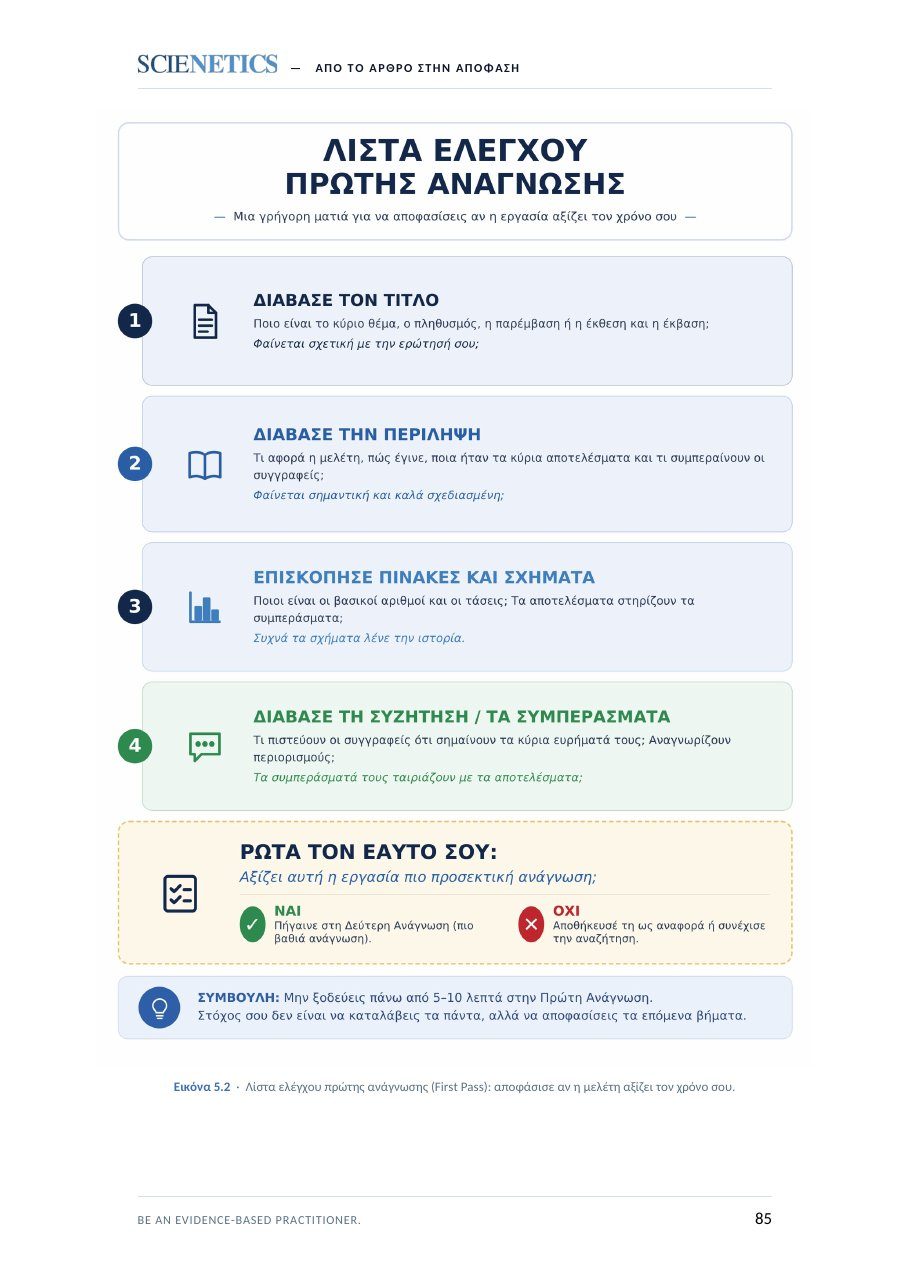 SCIENETICS — ΑΠΟ ΤΟ ΑΡΘΡΟ ΣΤΗΝ ΑΠΟΦΑΣΗ

ΛΙΣΤΑ ΕΛΕΓΧΟΥ
ΠΡΩΤΗΣ ΑΝΑΓΝΩΣΗΣ

— Μια γρήγορη ματιά για να αποφασίσεις αν η εργασία αξίζει τον χρόνο σου —

1

ΔΙΑΒΑΣΕ ΤΟΝ ΤΙΤΛΟ

Ποιο είναι το κύριο θέμα, ο πληθυσμός, η παρέμβαση ή η έκθεση και η έκβαση;

Φαίνεται σχετική με την ερώτησή σου;

2

ΔΙΑΒΑΣΕ ΤΗΝ ΠΕΡΙΛΗΨΗ

Τι αφορά η μελέτη, πώς έγινε, ποια ήταν τα κύρια αποτελέσματα και τι συμπεραίνουν οι συγγραφείς;

Φαίνεται σημαντική και καλά σχεδιασμένη;

3

ΕΠΙΣΚΟΠΗΣΕ ΠΙΝΑΚΕΣ ΚΑΙ ΣΧΗΜΑΤΑ

Ποιοι είναι οι βασικοί αριθμοί και οι τάσεις; Τα αποτελέσματα στηρίζουν τα συμπεράσματα;

Συχνά τα σχήματα λένε την ιστορία.

4

ΔΙΑΒΑΣΕ ΤΗ ΣΥΖΗΤΗΣΗ / ΤΑ ΣΥΜΠΕΡΑΣΜΑΤΑ

Τι πιστεύουν οι συγγραφείς ότι σημαίνουν τα κύρια ευρήματά τους; Αναγνωρίζουν περιορισμούς;

Τα συμπεράσματά τους ταιριάζουν με τα αποτελέσματα;

ΡΩΤΑ ΤΟΝ ΕΑΥΤΟ ΣΟΥ:

Αξίζει αυτή η εργασία πιο προσεκτική ανάγνωση;

✓ ΝΑΙ
Πήγαινε στη Δεύτερη Ανάγνωση (πιο βαθιά ανάγνωση).

✕ ΟΧΙ
Αποθήκευσέ τη ως αναφορά ή συνέχισε την αναζήτηση.

ΣΥΜΒΟΥΛΗ: Μην ξοδεύεις πάνω από 5–10 λεπτά στην Πρώτη Ανάγνωση.
Στόχος σου δεν είναι να καταλάβεις τα πάντα, αλλά να αποφασίσεις τα επόμενα βήματα.

Εικόνα 5.2 · Λίστα ελέγχου πρώτης ανάγνωσης (First Pass): αποφάσισε αν η μελέτη αξίζει τον χρόνο σου.

BE AN EVIDENCE-BASED PRACTITIONER.

85